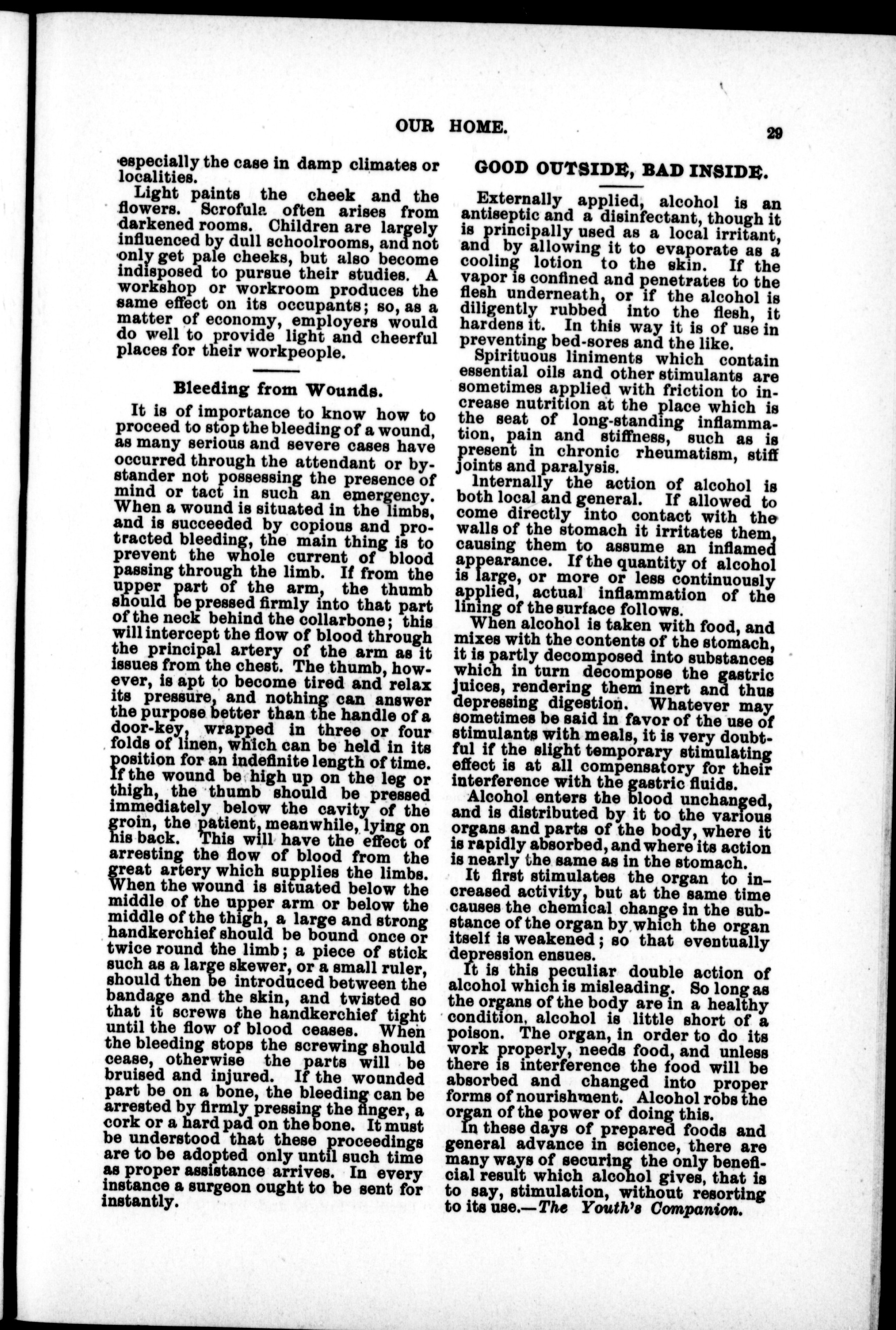 OUR HOME. 29

especially the case in damp climates or localities.

Light paints the cheek and the flowers. Scrofula often arises from darkened rooms. Children are largely influenced by dull schoolrooms, and not only get pale cheeks, but also become indisposed to pursue their studies. A workshop or workroom produces the same effect on its occupants; so, as a matter of economy, employers would do well to provide light and cheerful places for their workpeople.

Bleeding from Wounds.

It is of importance to know how to proceed to stop the bleeding of a wound, as many serious and severe cases have occurred through the attendant or bystander not possessing the presence of mind or tact in such an emergency. When a wound is situated in the limbs, and is succeeded by copious and protracted bleeding, the main thing is to prevent the whole current of blood passing through the limb. If from the upper part of the arm, the thumb should be pressed firmly into that part of the neck behind the collarbone; this will intercept the flow of blood through the principal artery of the arm as it issues from the chest. The thumb, however, is apt to become tired and relax its pressure, and nothing can answer the purpose better than the handle of a door-key, wrapped in three or four folds of linen, which can be held in its position for an indefinite length of time. If the wound be high up on the leg or thigh, the thumb should be pressed immediately below the cavity of the groin, the patient, meanwhile, lying on his back. This will have the effect of arresting the flow of blood from the great artery which supplies the limbs. When the wound is situated below the middle of the upper arm or below the middle of the thigh, a large and strong handkerchief should be bound once or twice round the limb; a piece of stick such as a large skewer, or a small ruler, should then be introduced between the bandage and the skin, and twisted so that it screws the handkerchief tight until the flow of blood ceases. When the bleeding stops the screwing should cease, otherwise the parts will be bruised and injured. If the wounded part be on a bone, the bleeding can be arrested by firmly pressing the finger, a cork or a hard pad on the bone. It must be understood that these proceedings are to be adopted only until such time as proper assistance arrives. In every instance a surgeon ought to be sent for instantly.

GOOD OUTSIDE, BAD INSIDE.

Externally applied, alcohol is an antiseptic and a disinfectant, though it is principally used as a local irritant, and by allowing it to evaporate as a cooling lotion to the skin. If the vapor is confined and penetrates to the flesh underneath, or if the alcohol is diligently rubbed into the flesh, it hardens it. In this way it is of use in preventing bed-sores and the like.

Spirituous liniments which contain essential oils and other stimulants are sometimes applied with friction to increase nutrition at the place which is the seat of long-standing inflammation, pain and stiffness, such as is present in chronic rheumatism, stiff joints and paralysis.

Internally the action of alcohol is both local and general. If allowed to come directly into contact with the walls of the stomach it irritates them, causing them to assume an inflamed appearance. If the quantity of alcohol is large, or more or less continuously applied, actual inflammation of the lining of the surface follows.

When alcohol is taken with food, and mixes with the contents of the stomach, it is partly decomposed into substances which in turn decompose the gastric juices, rendering them inert and thus depressing digestion. Whatever may sometimes be said in favor of the use of stimulants with meals, it is very doubtful if the slight temporary stimulating effect is at all compensatory for their interference with the gastric fluids.

Alcohol enters the blood unchanged, and is distributed by it to the various organs and parts of the body, where it is rapidly absorbed, and where its action is nearly the same as in the stomach.

It first stimulates the organ to increased activity, but at the same time causes the chemical change in the substance of the organ by which the organ itself is weakened; so that eventually depression ensues.

It is this peculiar double action of alcohol which is misleading. So long as the organs of the body are in a healthy condition, alcohol is little short of a poison. The organ, in order to do its work properly, needs food, and unless there is interference the food will be absorbed and changed into proper forms of nourishment. Alcohol robs the organ of the power of doing this.

In these days of prepared foods and general advance in science, there are many ways of securing the only beneficial result which alcohol gives, that is to say, stimulation, without resorting to its use.—The Youth's Companion.